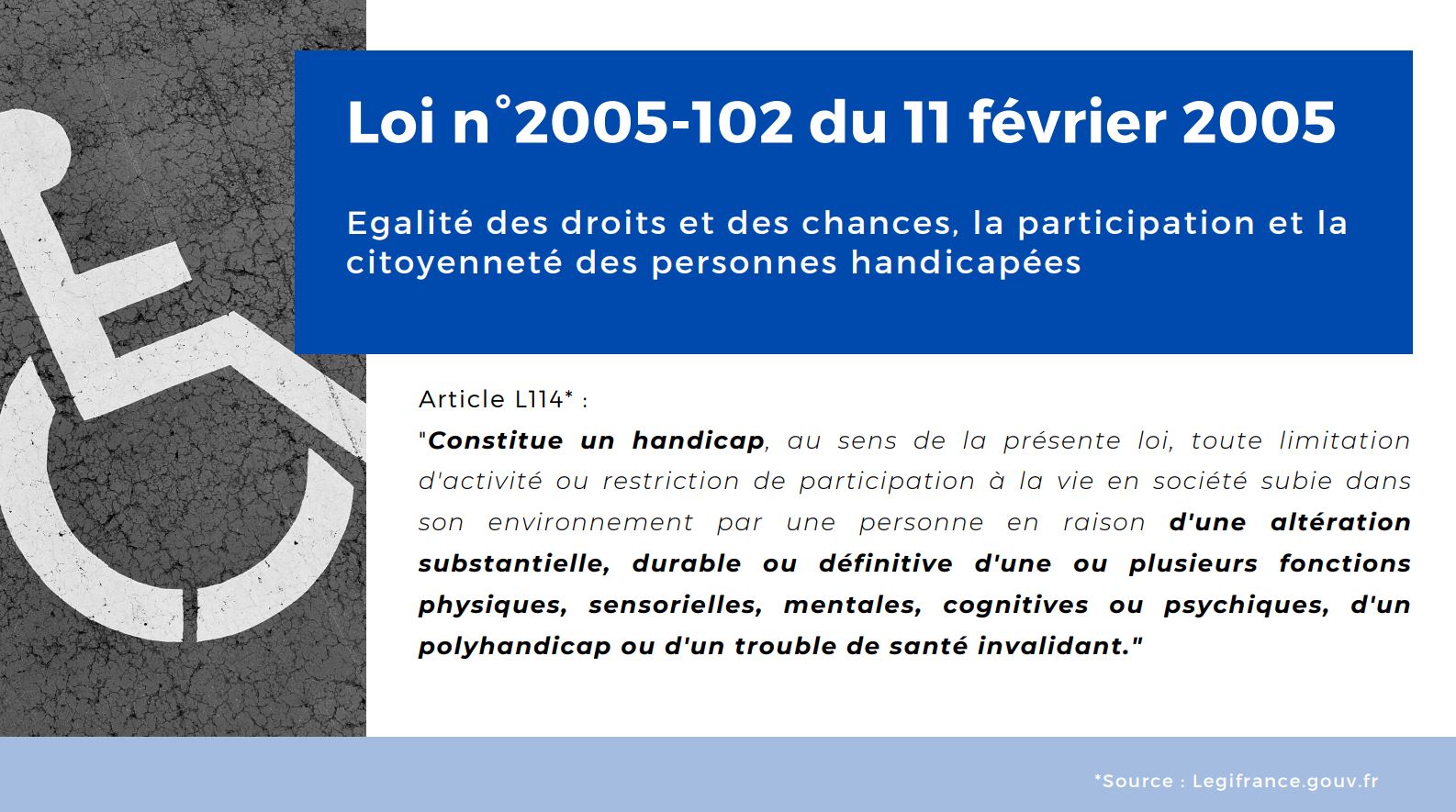 Loi n°2005-102 du 11 février 2005

Egalité des droits et des chances, la participation et la citoyenneté des personnes handicapées

Article L114* :
"Constitue un handicap, au sens de la présente loi, toute limitation d'activité ou restriction de participation à la vie en société subie dans son environnement par une personne en raison d'une altération substantielle, durable ou définitive d'une ou plusieurs fonctions physiques, sensorielles, mentales, cognitives ou psychiques, d'un polyhandicap ou d'un trouble de santé invalidant."

*Source : Legifrance.gouv.fr